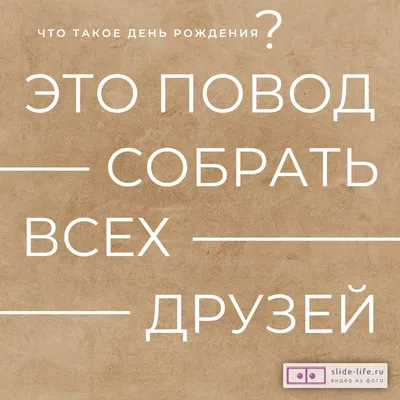 ЧТО ТАКОЕ ДЕНЬ РОЖДЕНИЯ?

ЭТО ПОВОД
СОБРАТЬ
ВСЕХ
ДРУЗЕЙ

slide-life.ru
видео из фото